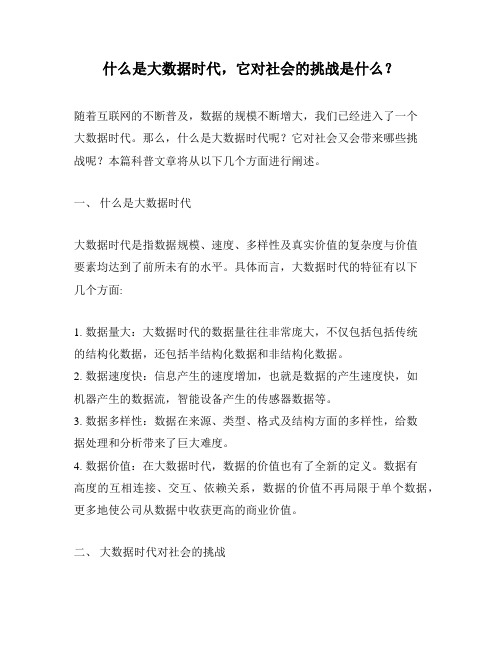 什么是大数据时代，它对社会的挑战是什么？

随着互联网的不断普及，数据的规模不断增大，我们已经进入了一个大数据时代。那么，什么是大数据时代呢？它对社会又会带来哪些挑战呢？本篇科普文章将从以下几个方面进行阐述。

一、 什么是大数据时代

大数据时代是指数据规模、速度、多样性及真实价值的复杂度与价值要素均达到了前所未有的水平。具体而言，大数据时代的特征有以下几个方面:

1. 数据量大：大数据时代的数据量往往非常庞大，不仅包括包括传统的结构化数据，还包括半结构化数据和非结构化数据。
2. 数据速度快：信息产生的速度增加，也就是数据的产生速度快，如机器产生的数据流，智能设备产生的传感器数据等。
3. 数据多样性：数据在来源、类型、格式及结构方面的多样性，给数据处理和分析带来了巨大难度。
4. 数据价值：在大数据时代，数据的价值也有了全新的定义。数据有高度的互相连接、交互、依赖关系，数据的价值不再局限于单个数据，更多地使公司从数据中收获更高的商业价值。

二、 大数据时代对社会的挑战